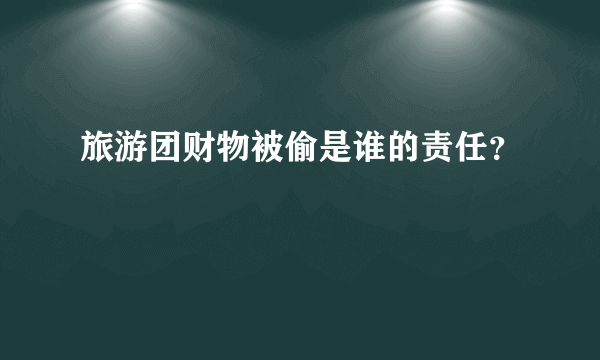 旅游团财物被偷是谁的责任？